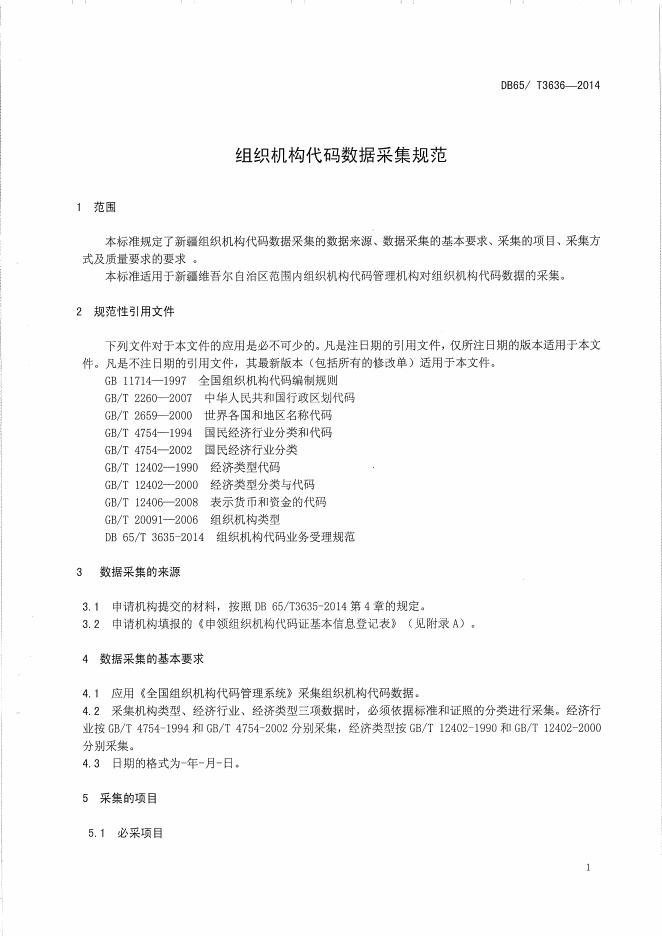 DB65/ T3636—2014

组织机构代码数据采集规范

1 范围

本标准规定了新疆组织机构代码数据采集的数据来源、数据采集的基本要求、采集的项目、采集方式及质量要求的要求 。

本标准适用于新疆维吾尔自治区范围内组织机构代码管理机构对组织机构代码数据的采集。

2 规范性引用文件

下列文件对于本文件的应用是必不可少的。凡是注日期的引用文件，仅所注日期的版本适用于本文件。凡是不注日期的引用文件，其最新版本（包括所有的修改单）适用于本文件。

GB 11714—1997 全国组织机构代码编制规则
GB/T 2260—2007 中华人民共和国行政区划代码
GB/T 2659—2000 世界各国和地区名称代码
GB/T 4754—1994 国民经济行业分类和代码
GB/T 4754—2002 国民经济行业分类
GB/T 12402—1990 经济类型代码
GB/T 12402—2000 经济类型分类与代码
GB/T 12406—2008 表示货币和资金的代码
GB/T 20091—2006 组织机构类型
DB 65/T 3635-2014 组织机构代码业务受理规范

3 数据采集的来源

3.1 申请机构提交的材料，按照 DB 65/T3635-2014 第 4 章的规定。
3.2 申请机构填报的《申领组织机构代码证基本信息登记表》（见附录 A）。

4 数据采集的基本要求

4.1 应用《全国组织机构代码管理系统》采集组织机构代码数据。
4.2 采集机构类型、经济行业、经济类型三项数据时，必须依据标准和证照的分类进行采集。经济行业按 GB/T 4754-1994 和 GB/T 4754-2002 分别采集，经济类型按 GB/T 12402-1990 和 GB/T 12402-2000 分别采集。
4.3 日期的格式为-年-月-日。

5 采集的项目

5.1 必采项目

1